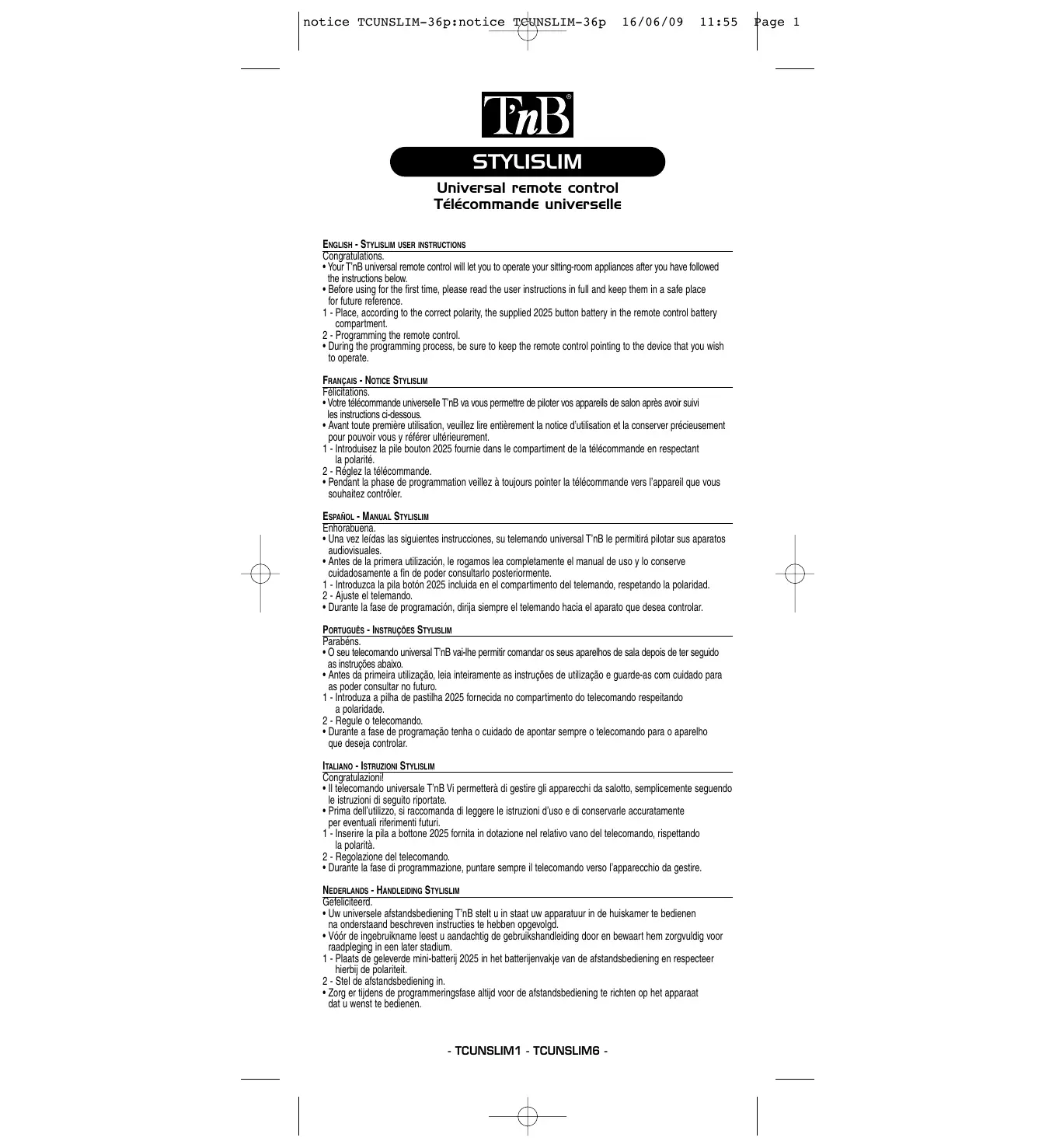 notice TCUNSLIM-36p:notice TCUNSLIM-36p 16/06/09 11:55 Page 1

T'nB®

STYLISLIM

Universal remote control
Télécommande universelle

ENGLISH - STYLISLIM USER INSTRUCTIONS
Congratulations.
• Your T'nB universal remote control will let you to operate your sitting-room appliances after you have followed the instructions below.
• Before using for the first time, please read the user instructions in full and keep them in a safe place for future reference.
1 - Place, according to the correct polarity, the supplied 2025 button battery in the remote control battery compartment.
2 - Programming the remote control.
• During the programming process, be sure to keep the remote control pointing to the device that you wish to operate.

FRANÇAIS - NOTICE STYLISLIM
Félicitations.
• Votre télécommande universelle T'nB va vous permettre de piloter vos appareils de salon après avoir suivi les instructions ci-dessous.
• Avant toute première utilisation, veuillez lire entièrement la notice d'utilisation et la conserver précieusement pour pouvoir vous y référer ultérieurement.
1 - Introduisez la pile bouton 2025 fournie dans le compartiment de la télécommande en respectant la polarité.
2 - Réglez la télécommande.
• Pendant la phase de programmation veillez à toujours pointer la télécommande vers l'appareil que vous souhaitez contrôler.

ESPAÑOL - MANUAL STYLISLIM
Enhorabuena.
• Una vez leídas las siguientes instrucciones, su telemando universal T'nB le permitirá pilotar sus aparatos audiovisuales.
• Antes de la primera utilización, le rogamos lea completamente el manual de uso y lo conserve cuidadosamente a fin de poder consultarlo posteriormente.
1 - Introduzca la pila botón 2025 incluida en el compartimento del telemando, respetando la polaridad.
2 - Ajuste el telemando.
• Durante la fase de programación, dirija siempre el telemando hacia el aparato que desea controlar.

PORTUGUÊS - INSTRUÇÕES STYLISLIM
Parabéns.
• O seu telecomando universal T'nB vai-lhe permitir comandar os seus aparelhos de sala depois de ter seguido as instruções abaixo.
• Antes da primeira utilização, leia inteiramente as instruções de utilização e guarde-as com cuidado para as poder consultar no futuro.
1 - Introduza a pilha de pastilha 2025 fornecida no compartimento do telecomando respeitando a polaridade.
2 - Regule o telecomando.
• Durante a fase de programação tenha o cuidado de apontar sempre o telecomando para o aparelho que deseja controlar.

ITALIANO - ISTRUZIONI STYLISLIM
Congratulazioni!
• Il telecomando universale T'nB Vi permetterà di gestire gli apparecchi da salotto, semplicemente seguendo le istruzioni di seguito riportate.
• Prima dell'utilizzo, si raccomanda di leggere le istruzioni d'uso e di conservarle accuratamente per eventuali riferimenti futuri.
1 - Inserire la pila a bottone 2025 fornita in dotazione nel relativo vano del telecomando, rispettando la polarità.
2 - Regolazione del telecomando.
• Durante la fase di programmazione, puntare sempre il telecomando verso l'apparecchio da gestire.

NEDERLANDS - HANDLEIDING STYLISLIM
Gefeliciteerd.
• Uw universele afstandsbediening T'nB stelt u in staat uw apparatuur in de huiskamer te bedienen na onderstaand beschreven instructies te hebben opgevolgd.
• Vóór de ingebruikname leest u aandachtig de gebruikshandleiding door en bewaart hem zorgvuldig voor raadpleging in een later stadium.
1 - Plaats de geleverde mini-batterij 2025 in het batterijenvakje van de afstandsbediening en respecteer hierbij de polariteit.
2 - Stel de afstandsbediening in.
• Zorg er tijdens de programmeringsfase altijd voor de afstandsbediening te richten op het apparaat dat u wenst te bedienen.

- TCUNSLIM1 - TCUNSLIM6 -